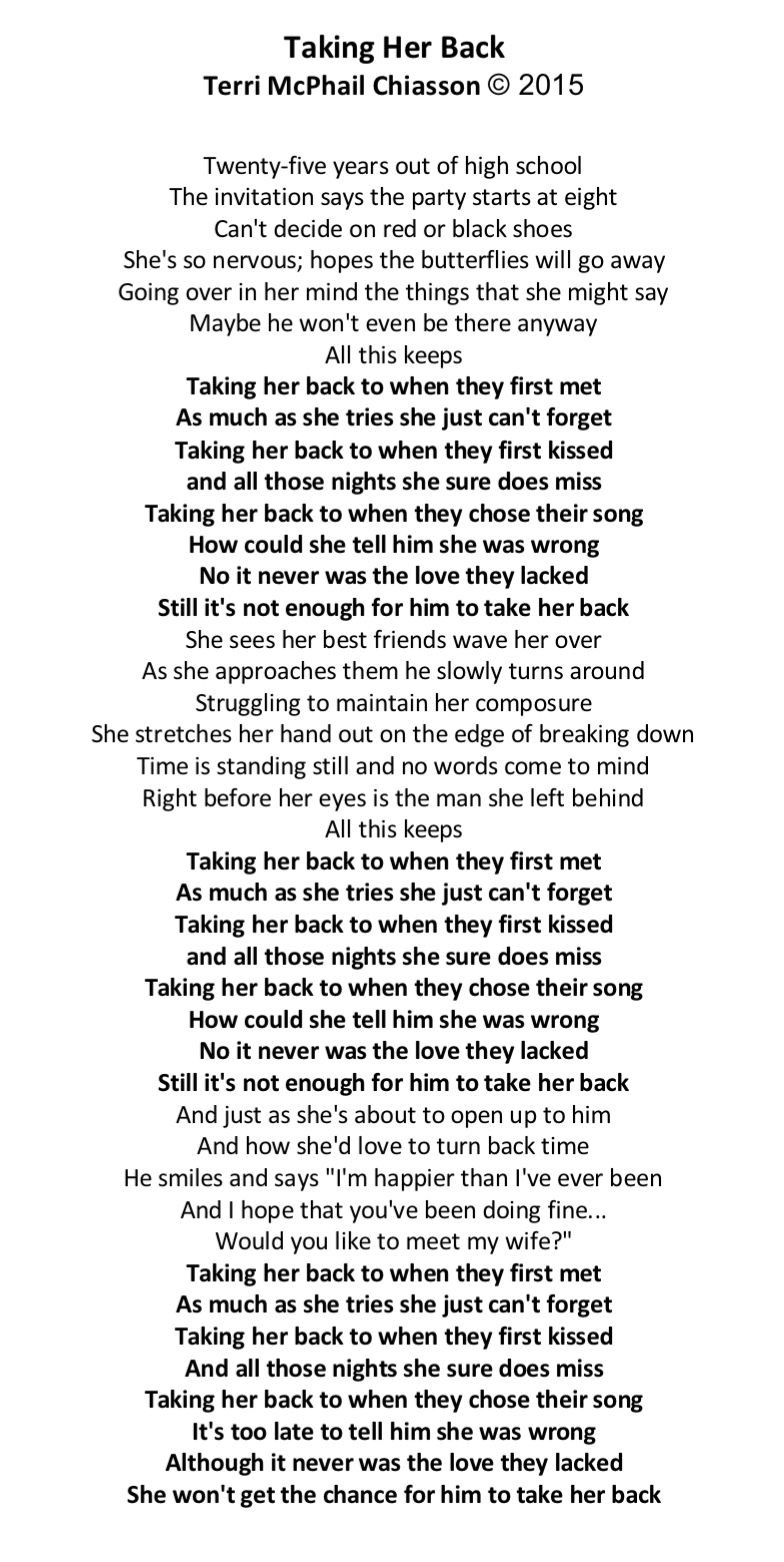 Taking Her Back
Terri McPhail Chiasson © 2015

Twenty-five years out of high school
The invitation says the party starts at eight
Can't decide on red or black shoes
She's so nervous; hopes the butterflies will go away
Going over in her mind the things that she might say
Maybe he won't even be there anyway
All this keeps
Taking her back to when they first met
As much as she tries she just can't forget
Taking her back to when they first kissed
and all those nights she sure does miss
Taking her back to when they chose their song
How could she tell him she was wrong
No it never was the love they lacked
Still it's not enough for him to take her back
She sees her best friends wave her over
As she approaches them he slowly turns around
Struggling to maintain her composure
She stretches her hand out on the edge of breaking down
Time is standing still and no words come to mind
Right before her eyes is the man she left behind
All this keeps
Taking her back to when they first met
As much as she tries she just can't forget
Taking her back to when they first kissed
and all those nights she sure does miss
Taking her back to when they chose their song
How could she tell him she was wrong
No it never was the love they lacked
Still it's not enough for him to take her back
And just as she's about to open up to him
And how she'd love to turn back time
He smiles and says "I'm happier than I've ever been
And I hope that you've been doing fine...
Would you like to meet my wife?"
Taking her back to when they first met
As much as she tries she just can't forget
Taking her back to when they first kissed
And all those nights she sure does miss
Taking her back to when they chose their song
It's too late to tell him she was wrong
Although it never was the love they lacked
She won't get the chance for him to take her back